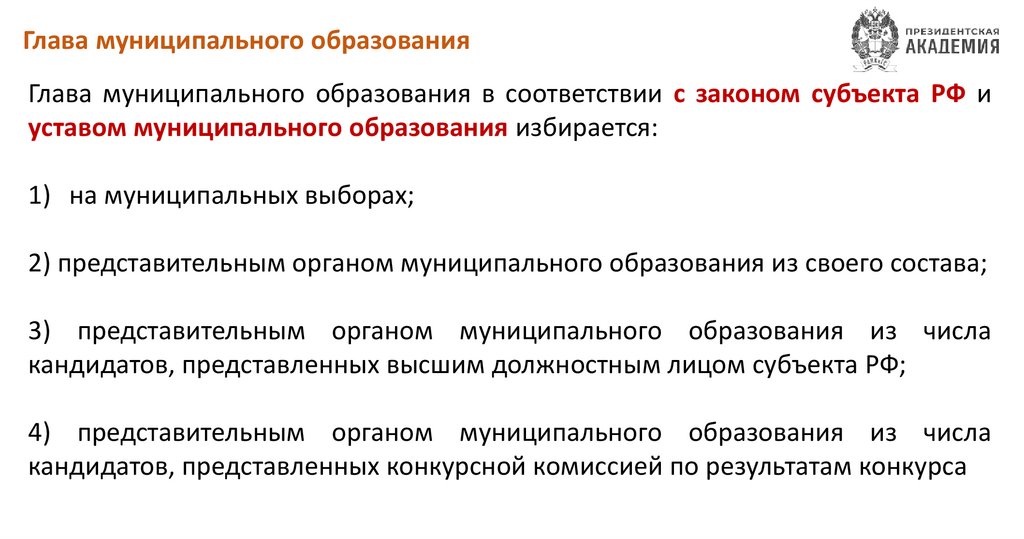 Глава муниципального образования

ПРЕЗИДЕНТСКАЯ
АКАДЕМИЯ

Глава муниципального образования в соответствии с законом субъекта РФ и уставом муниципального образования избирается:

1) на муниципальных выборах;

2) представительным органом муниципального образования из своего состава;

3) представительным органом муниципального образования из числа кандидатов, представленных высшим должностным лицом субъекта РФ;

4) представительным органом муниципального образования из числа кандидатов, представленных конкурсной комиссией по результатам конкурса